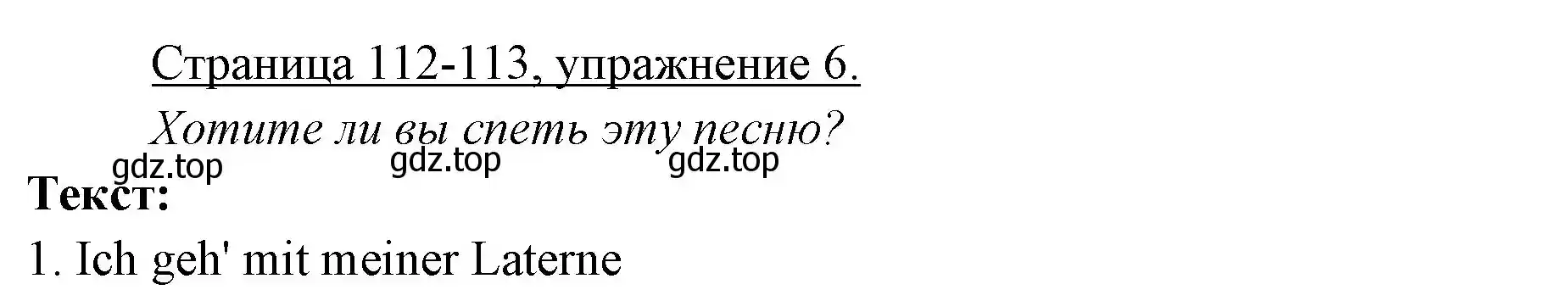 Страница 112-113, упражнение 6.

Хотите ли вы спеть эту песню?

gdz.top gdz.top gdz.top

Текст:

1. Ich geh' mit meiner Laterne